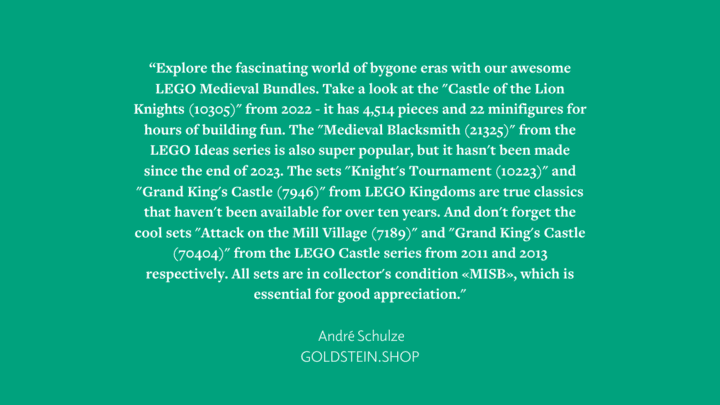 "Explore the fascinating world of bygone eras with our awesome LEGO Medieval Bundles. Take a look at the "Castle of the Lion Knights (10305)" from 2022 - it has 4,514 pieces and 22 minifigures for hours of building fun. The "Medieval Blacksmith (21325)" from the LEGO Ideas series is also super popular, but it hasn't been made since the end of 2023. The sets "Knight's Tournament (10223)" and "Grand King's Castle (7946)" from LEGO Kingdoms are true classics that haven't been available for over ten years. And don't forget the cool sets "Attack on the Mill Village (7189)" and "Grand King's Castle (70404)" from the LEGO Castle series from 2011 and 2013 respectively. All sets are in collector's condition «MISB», which is essential for good appreciation."

André Schulze
GOLDSTEIN.SHOP